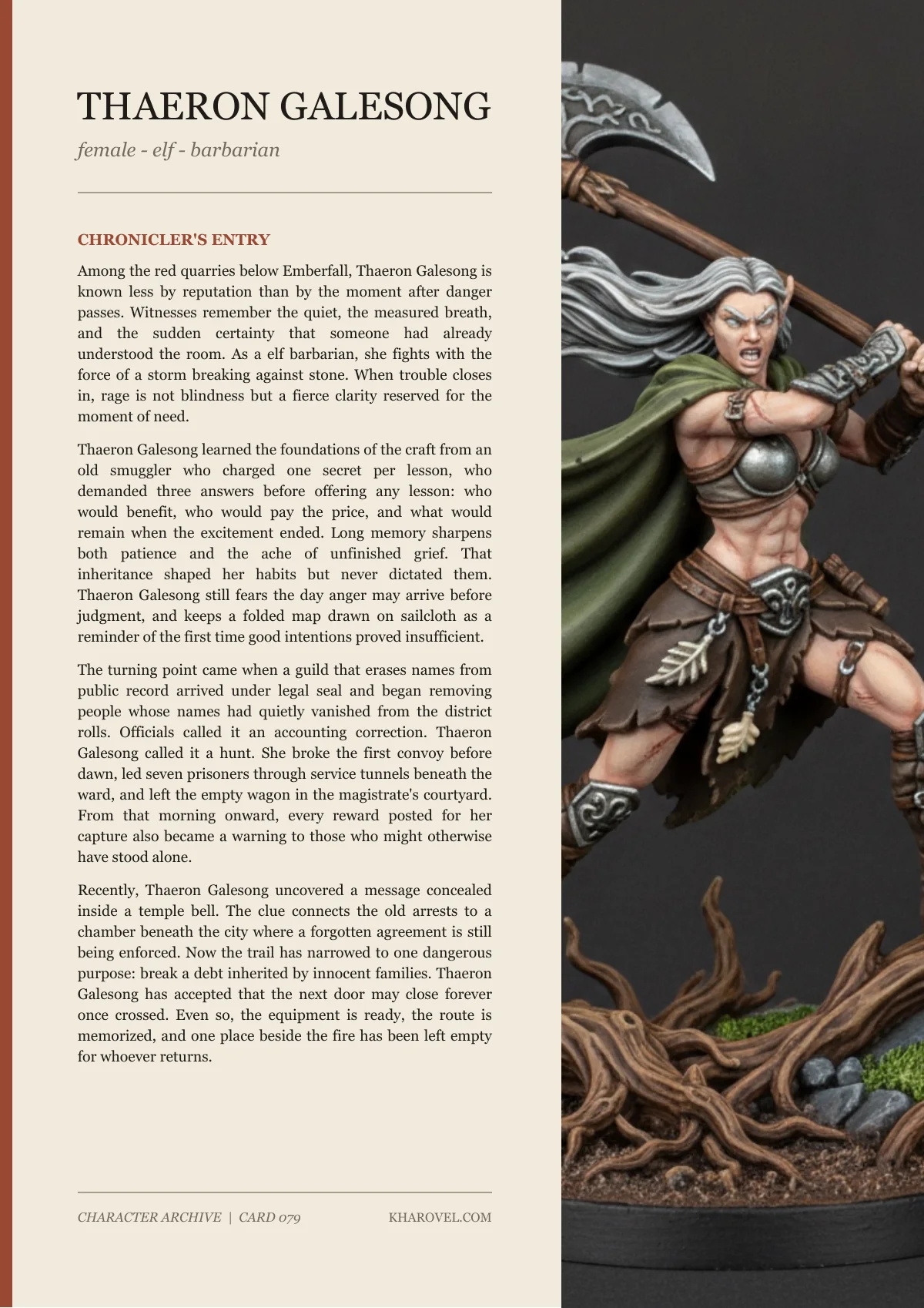 THAERON GALESONG

female - elf - barbarian

CHRONICLER'S ENTRY

Among the red quarries below Emberfall, Thaeron Galesong is known less by reputation than by the moment after danger passes. Witnesses remember the quiet, the measured breath, and the sudden certainty that someone had already understood the room. As a elf barbarian, she fights with the force of a storm breaking against stone. When trouble closes in, rage is not blindness but a fierce clarity reserved for the moment of need.

Thaeron Galesong learned the foundations of the craft from an old smuggler who charged one secret per lesson, who demanded three answers before offering any lesson: who would benefit, who would pay the price, and what would remain when the excitement ended. Long memory sharpens both patience and the ache of unfinished grief. That inheritance shaped her habits but never dictated them. Thaeron Galesong still fears the day anger may arrive before judgment, and keeps a folded map drawn on sailcloth as a reminder of the first time good intentions proved insufficient.

The turning point came when a guild that erases names from public record arrived under legal seal and began removing people whose names had quietly vanished from the district rolls. Officials called it an accounting correction. Thaeron Galesong called it a hunt. She broke the first convoy before dawn, led seven prisoners through service tunnels beneath the ward, and left the empty wagon in the magistrate's courtyard. From that morning onward, every reward posted for her capture also became a warning to those who might otherwise have stood alone.

Recently, Thaeron Galesong uncovered a message concealed inside a temple bell. The clue connects the old arrests to a chamber beneath the city where a forgotten agreement is still being enforced. Now the trail has narrowed to one dangerous purpose: break a debt inherited by innocent families. Thaeron Galesong has accepted that the next door may close forever once crossed. Even so, the equipment is ready, the route is memorized, and one place beside the fire has been left empty for whoever returns.

CHARACTER ARCHIVE | CARD 079

KHAROVEL.COM